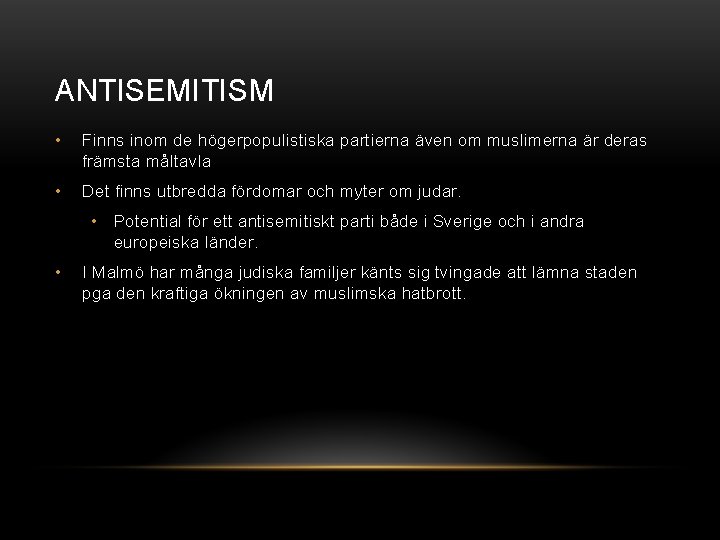 ANTISEMITISM

• Finns inom de högerpopulistiska partierna även om muslimerna är deras främsta måltavla

• Det finns utbredda fördomar och myter om judar.

• Potential för ett antisemitiskt parti både i Sverige och i andra europeiska länder.

• I Malmö har många judiska familjer känts sig tvingade att lämna staden pga den kraftiga ökningen av muslimska hatbrott.